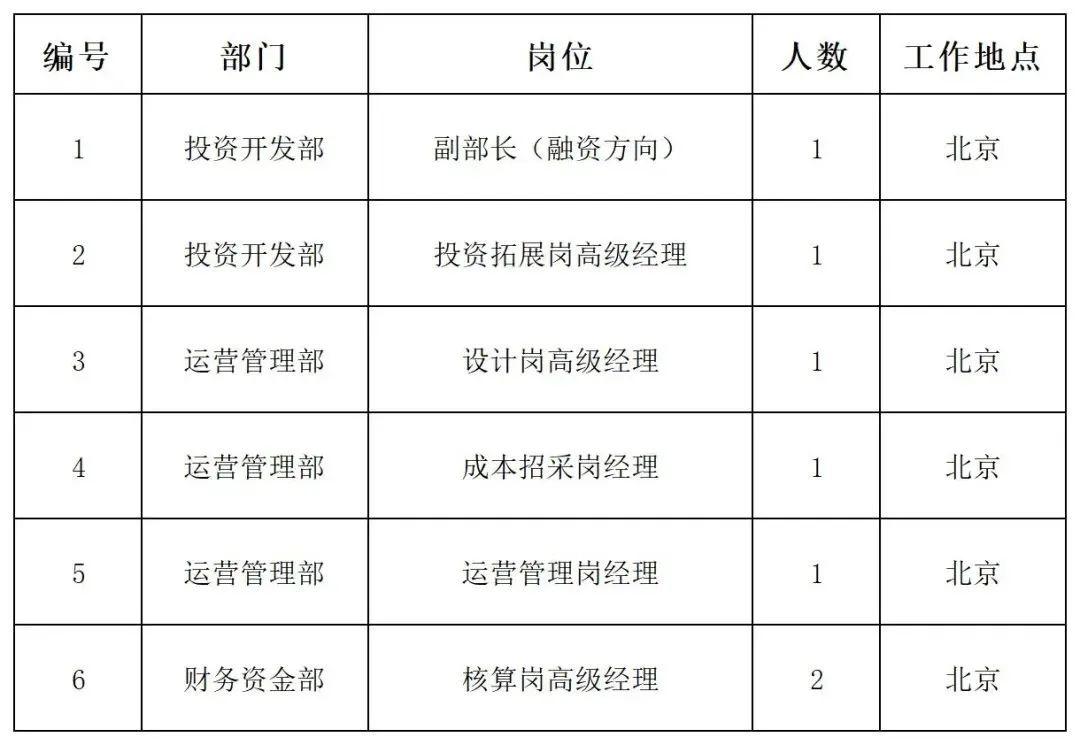 | 编号 | 部门 | 岗位 | 人数 | 工作地点 |
|---|---|---|---|---|
| 1 | 投资开发部 | 副部长（融资方向） | 1 | 北京 |
| 2 | 投资开发部 | 投资拓展岗高级经理 | 1 | 北京 |
| 3 | 运营管理部 | 设计岗高级经理 | 1 | 北京 |
| 4 | 运营管理部 | 成本招采岗经理 | 1 | 北京 |
| 5 | 运营管理部 | 运营管理岗经理 | 1 | 北京 |
| 6 | 财务资金部 | 核算岗高级经理 | 2 | 北京 |